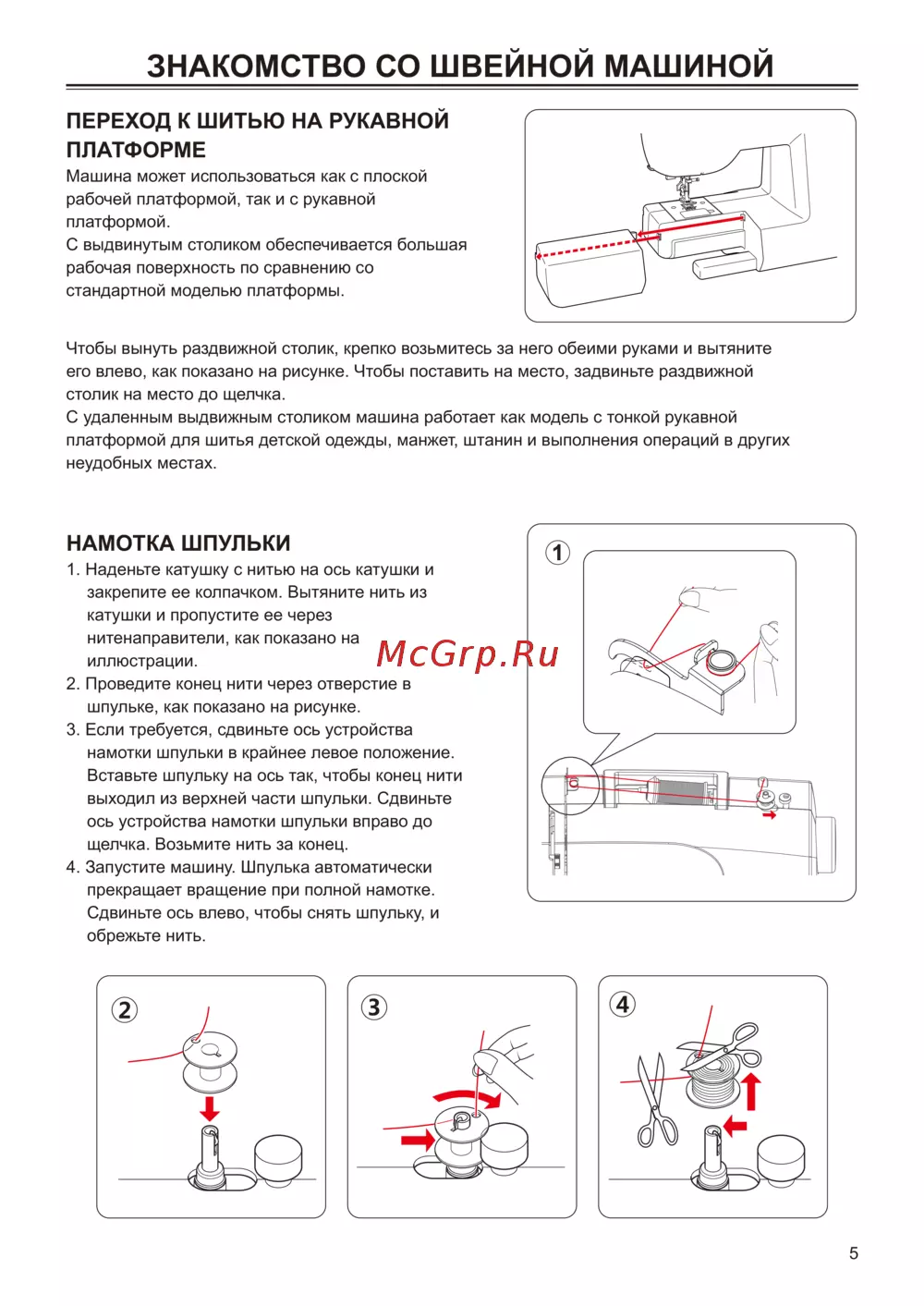 ЗНАКОМСТВО СО ШВЕЙНОЙ МАШИНОЙ

ПЕРЕХОД К ШИТЬЮ НА РУКАВНОЙ ПЛАТФОРМЕ
Машина может использоваться как с плоской рабочей платформой, так и с рукавной платформой.
С выдвинутым столиком обеспечивается большая рабочая поверхность по сравнению со стандартной моделью платформы.

Чтобы вынуть раздвижной столик, крепко возьмитесь за него обеими руками и вытяните его влево, как показано на рисунке. Чтобы поставить на место, задвиньте раздвижной столик на место до щелчка.
С удаленным выдвижным столиком машина работает как модель с тонкой рукавной платформой для шитья детской одежды, манжет, штанин и выполнения операций в других неудобных местах.

НАМОТКА ШПУЛЬКИ
1. Наденьте катушку с нитью на ось катушки и закрепите ее колпачком. Вытяните нить из катушки и пропустите ее через нитенаправители, как показано на иллюстрации.
2. Проведите конец нити через отверстие в шпульке, как показано на рисунке.
3. Если требуется, сдвиньте ось устройства намотки шпульки в крайнее левое положение. Вставьте шпульку на ось так, чтобы конец нити выходил из верхней части шпульки. Сдвиньте ось устройства намотки шпульки вправо до щелчка. Возьмите нить за конец.
4. Запустите машину. Шпулька автоматически прекращает вращение при полной намотке. Сдвиньте ось влево, чтобы снять шпульку, и обрежьте нить.

McGrp.Ru

1

2

3

4

5